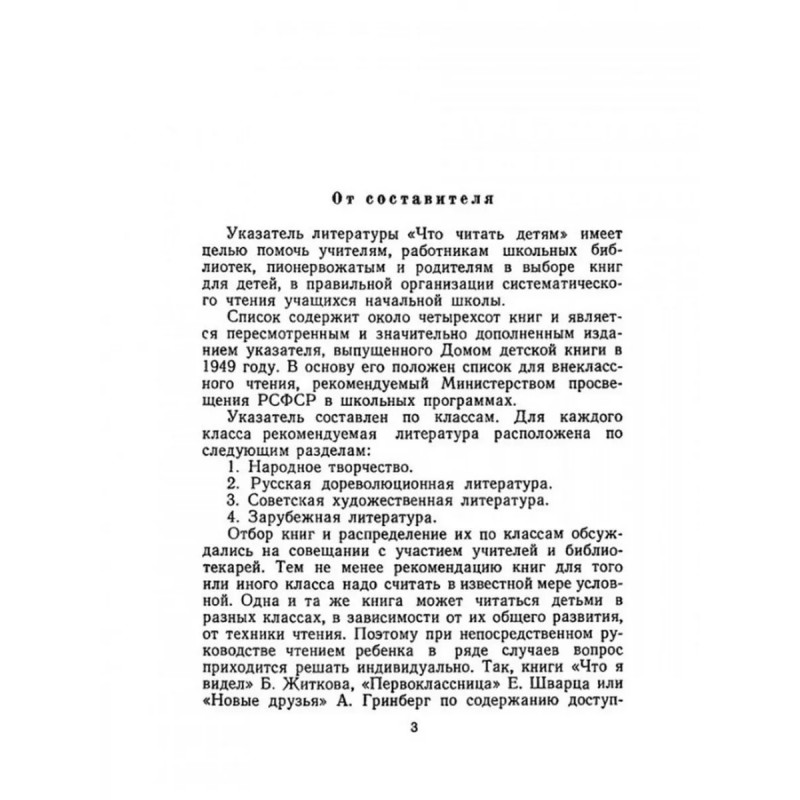 От составителя

Указатель литературы «Что читать детям» имеет целью помочь учителям, работникам школьных библиотек, пионервожатым и родителям в выборе книг для детей, в правильной организации систематического чтения учащихся начальной школы.

Список содержит около четырехсот книг и является пересмотренным и значительно дополненным изданием указателя, выпущенного Домом детской книги в 1949 году. В основу его положен список для внеклассного чтения, рекомендуемый Министерством просвещения РСФСР в школьных программах.

Указатель составлен по классам. Для каждого класса рекомендуемая литература расположена по следующим разделам:
1. Народное творчество.
2. Русская дореволюционная литература.
3. Советская художественная литература.
4. Зарубежная литература.

Отбор книг и распределение их по классам обсуждались на совещании с участием учителей и библиотекарей. Тем не менее рекомендацию книг для того или иного класса надо считать в известной мере условной. Одна и та же книга может читаться детьми в разных классах, в зависимости от их общего развития, от техники чтения. Поэтому при непосредственном руководстве чтением ребенка в ряде случаев вопрос приходится решать индивидуально. Так, книги «Что я видел» Б. Житкова, «Первоклассница» Е. Шварца или «Новые друзья» А. Гринберг по содержанию доступ-

3